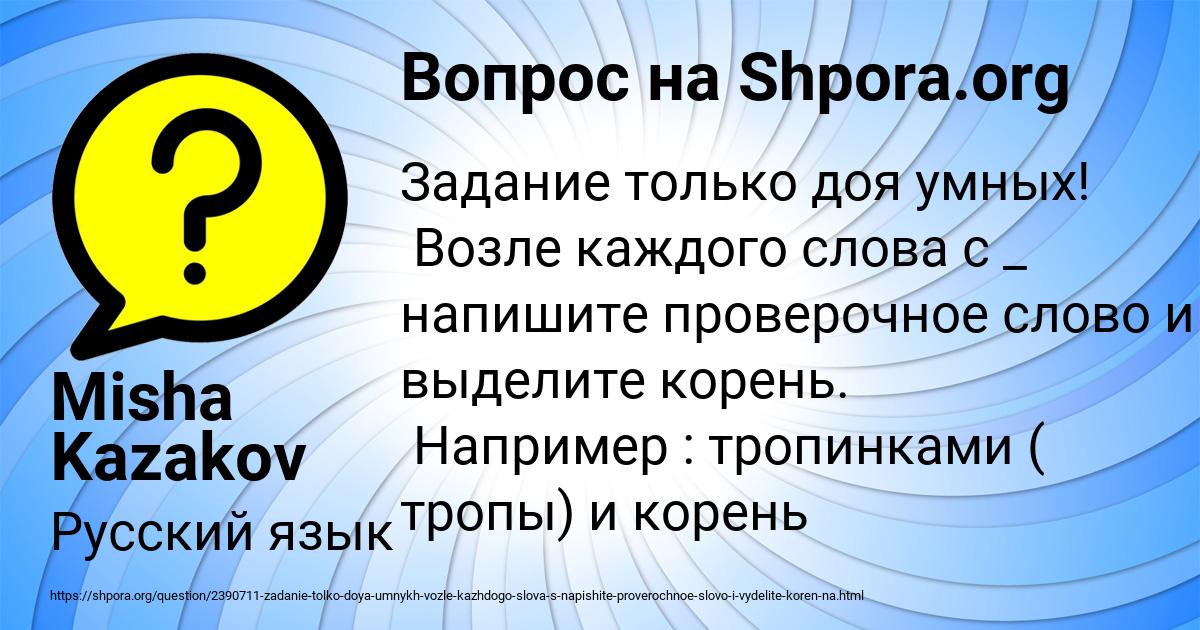 Вопрос на Shpora.org

Задание только доя умных!
Возле каждого слова с _ напишите проверочное слово и выделите корень.
Например : тропинками ( тропы) и корень

Misha Kazakov

Русский язык

https://shpora.org/question/2390711-zadanie-tolko-doya-umnykh-vozle-kazhdogo-slova-s-napishite-proverochnoe-slovo-i-vydelite-koren-na.html